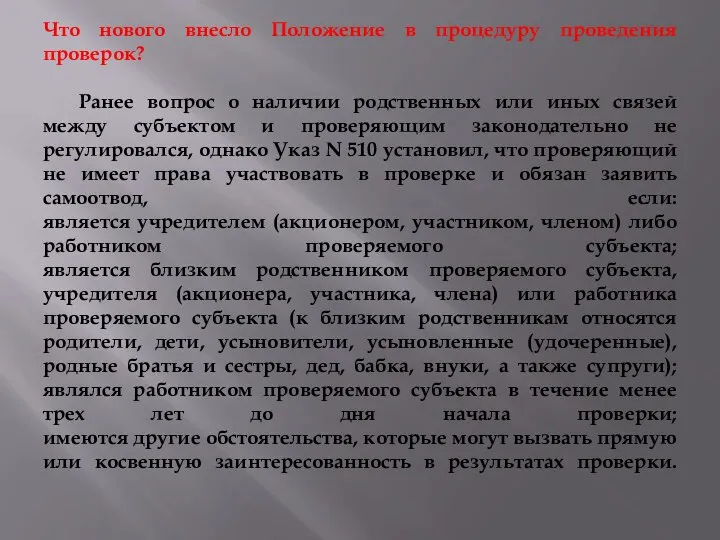 Что нового внесло Положение в процедуру проведения проверок?

Ранее вопрос о наличии родственных или иных связей между субъектом и проверяющим законодательно не регулировался, однако Указ N 510 установил, что проверяющий не имеет права участвовать в проверке и обязан заявить самоотвод, если:
является учредителем (акционером, участником, членом) либо работником проверяемого субъекта;
является близким родственником проверяемого субъекта, учредителя (акционера, участника, члена) или работника проверяемого субъекта (к близким родственникам относятся родители, дети, усыновители, усыновленные (удочеренные), родные братья и сестры, дед, бабка, внуки, а также супруги);
являлся работником проверяемого субъекта в течение менее трех лет до дня начала проверки;
имеются другие обстоятельства, которые могут вызвать прямую или косвенную заинтересованность в результатах проверки.